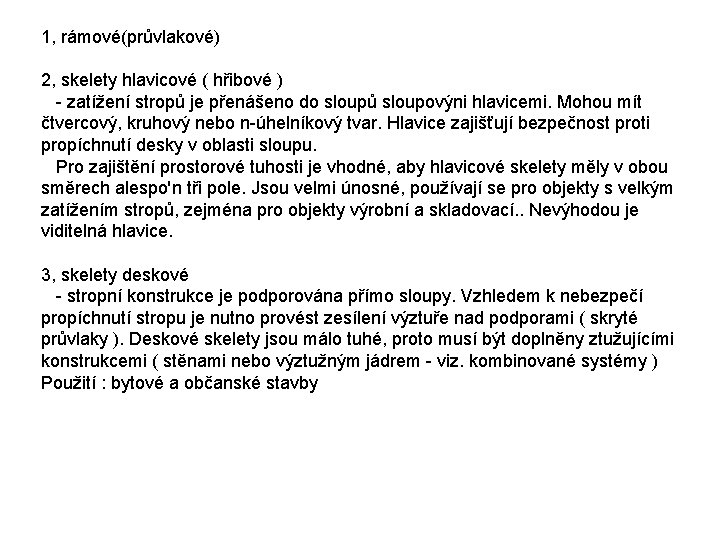 1, rámové(průvlakové)

2, skelety hlavicové ( hřibové )
- zatížení stropů je přenášeno do sloupů sloupovýni hlavicemi. Mohou mít čtvercový, kruhový nebo n-úhelníkový tvar. Hlavice zajišťují bezpečnost proti propíchnutí desky v oblasti sloupu.
Pro zajištění prostorové tuhosti je vhodné, aby hlavicové skelety měly v obou směrech alespo'n tři pole. Jsou velmi únosné, používají se pro objekty s velkým zatížením stropů, zejména pro objekty výrobní a skladovací.. Nevýhodou je viditelná hlavice.

3, skelety deskové
- stropní konstrukce je podporována přímo sloupy. Vzhledem k nebezpečí propíchnutí stropu je nutno provést zesílení výztuře nad podporami ( skryté průvlaky ). Deskové skelety jsou málo tuhé, proto musí být doplněny ztužujícími konstrukcemi ( stěnami nebo výztužným jádrem - viz. kombinované systémy )
Použití : bytové a občanské stavby